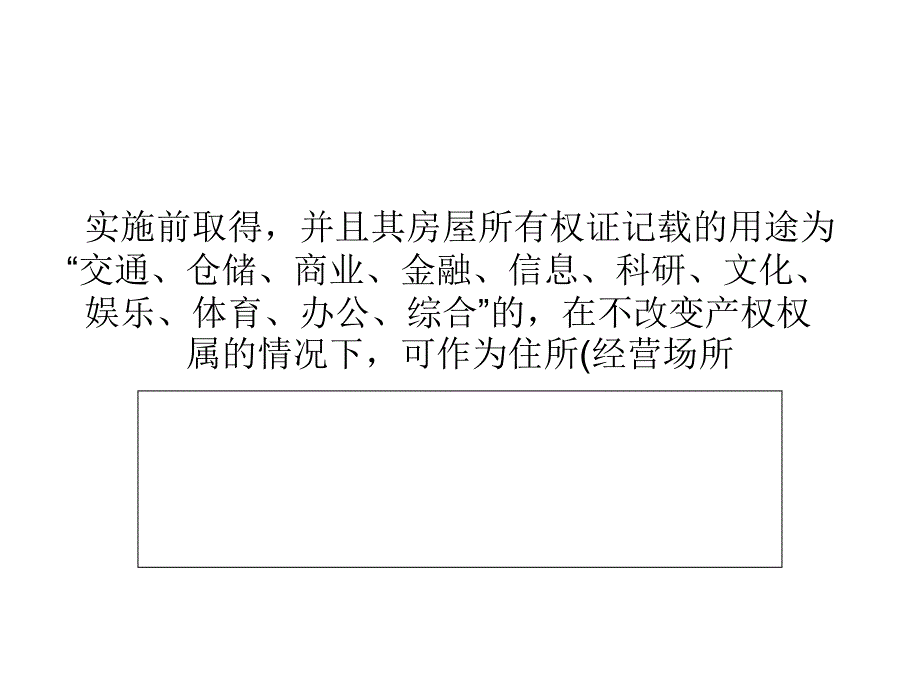 实施前取得，并且其房屋所有权证记载的用途为“交通、仓储、商业、金融、信息、科研、文化、娱乐、体育、办公、综合”的，在不改变产权权属的情况下，可作为住所(经营场所